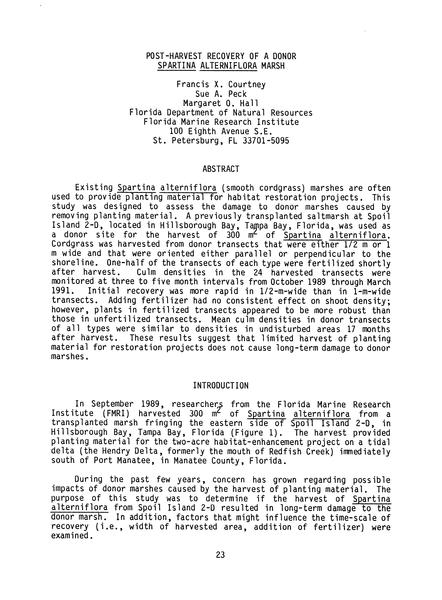 POST-HARVEST RECOVERY OF A DONOR
SPARTINA ALTERNIFLORA MARSH

Francis X. Courtney
Sue A. Peck
Margaret O. Hall
Florida Department of Natural Resources
Florida Marine Research Institute
100 Eighth Avenue S.E.
St. Petersburg, FL 33701-5095

ABSTRACT

Existing Spartina alterniflora (smooth cordgrass) marshes are often used to provide planting material for habitat restoration projects. This study was designed to assess the damage to donor marshes caused by removing planting material. A previously transplanted saltmarsh at Spoil Island 2-D, located in Hillsborough Bay, Tampa Bay, Florida, was used as a donor site for the harvest of 300 $m^2$ of Spartina alterniflora. Cordgrass was harvested from donor transects that were either 1/2 m or 1 m wide and that were oriented either parallel or perpendicular to the shoreline. One-half of the transects of each type were fertilized shortly after harvest. Culm densities in the 24 harvested transects were monitored at three to five month intervals from October 1989 through March 1991. Initial recovery was more rapid in 1/2-m-wide than in 1-m-wide transects. Adding fertilizer had no consistent effect on shoot density; however, plants in fertilized transects appeared to be more robust than those in unfertilized transects. Mean culm densities in donor transects of all types were similar to densities in undisturbed areas 17 months after harvest. These results suggest that limited harvest of planting material for restoration projects does not cause long-term damage to donor marshes.

INTRODUCTION

In September 1989, researchers from the Florida Marine Research Institute (FMRI) harvested 300 $m^2$ of Spartina alterniflora from a transplanted marsh fringing the eastern side of Spoil Island 2-D, in Hillsborough Bay, Tampa Bay, Florida (Figure 1). The harvest provided planting material for the two-acre habitat-enhancement project on a tidal delta (the Hendry Delta, formerly the mouth of Redfish Creek) immediately south of Port Manatee, in Manatee County, Florida.

During the past few years, concern has grown regarding possible impacts of donor marshes caused by the harvest of planting material. The purpose of this study was to determine if the harvest of Spartina alterniflora from Spoil Island 2-D resulted in long-term damage to the donor marsh. In addition, factors that might influence the time-scale of recovery (i.e., width of harvested area, addition of fertilizer) were examined.

23